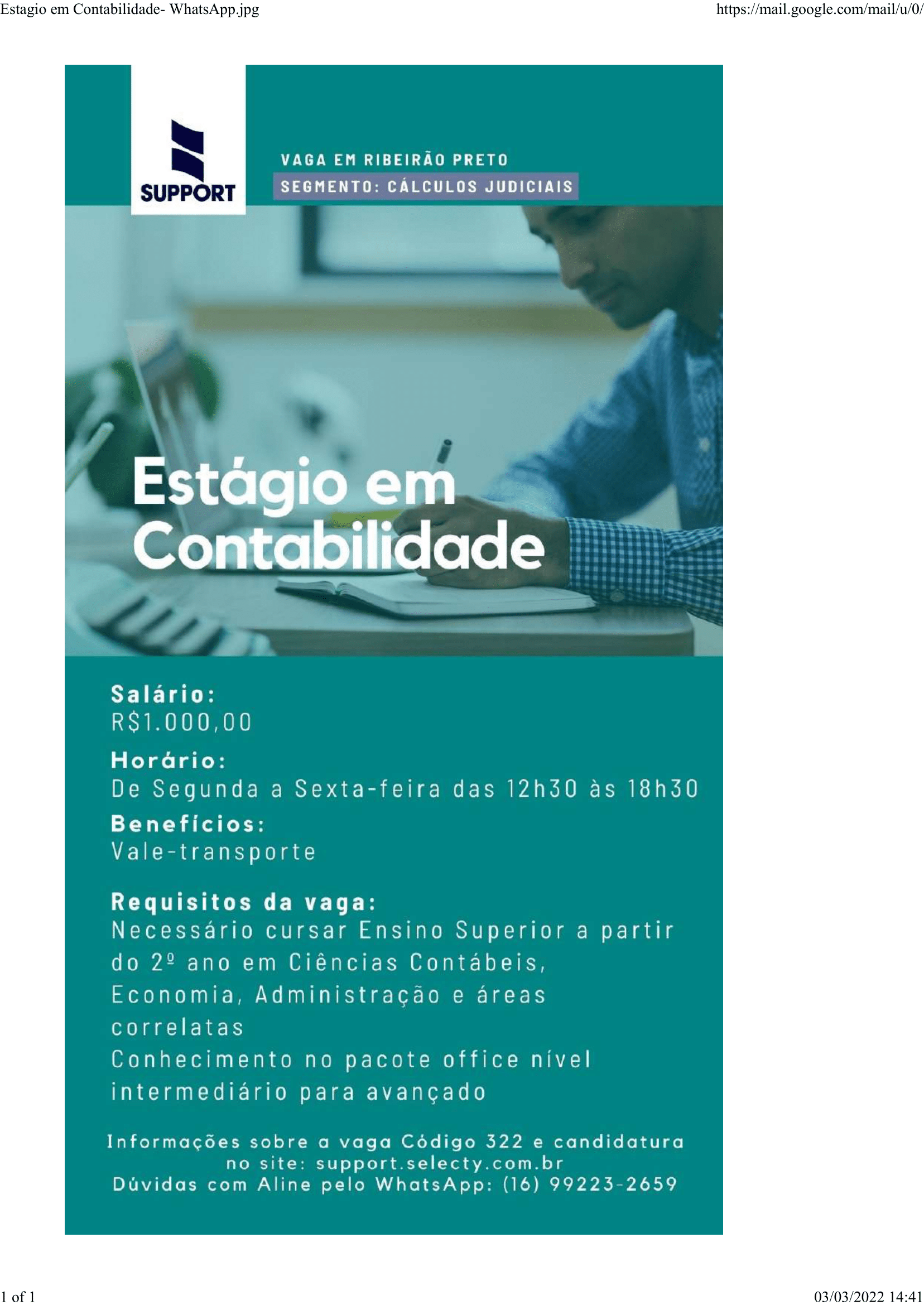 Estagio em Contabilidade- WhatsApp.jpg https://mail.google.com/mail/u/0/

SUPPORT

VAGA EM RIBEIRÃO PRETO
SEGMENTO: CÁLCULOS JUDICIAIS

Estágio em Contabilidade

Salário:
R$1.000,00

Horário:
De Segunda a Sexta-feira das 12h30 às 18h30

Benefícios:
Vale-transporte

Requisitos da vaga:
Necessário cursar Ensino Superior a partir do 2º ano em Ciências Contábeis, Economia, Administração e áreas correlatas
Conhecimento no pacote office nível intermediário para avançado

Informações sobre a vaga Código 322 e candidatura no site: support.selecty.com.br
Dúvidas com Aline pelo WhatsApp: (16) 99223-2659

1 of 1 03/03/2022 14:41